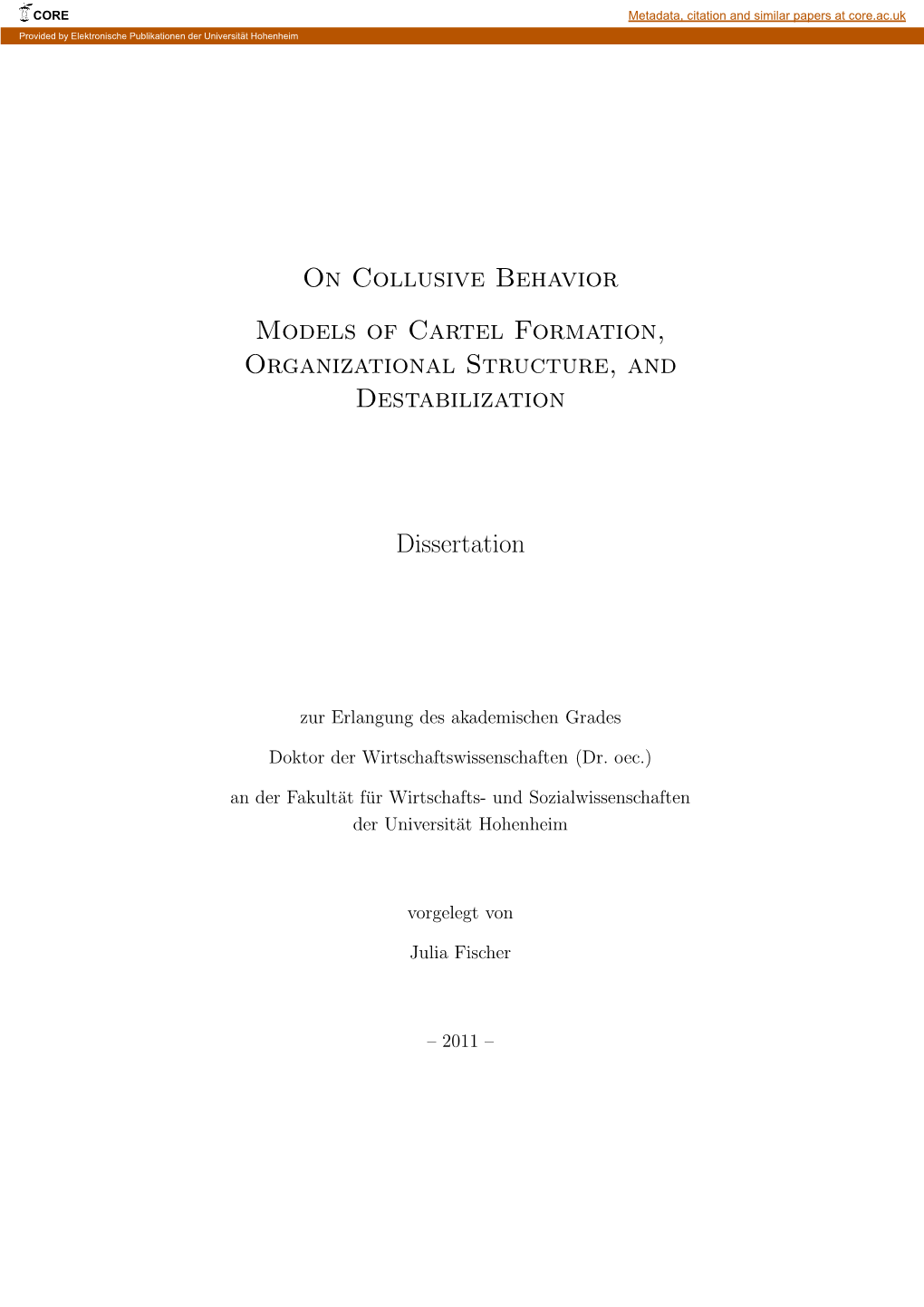 CORE

Metadata, citation and similar papers at core.ac.uk

Provided by Elektronische Publikationen der Universität Hohenheim

On Collusive Behavior

Models of Cartel Formation, Organizational Structure, and Destabilization

Dissertation

zur Erlangung des akademischen Grades

Doktor der Wirtschaftswissenschaften (Dr. oec.)

an der Fakultät für Wirtschafts- und Sozialwissenschaften der Universität Hohenheim

vorgelegt von

Julia Fischer

– 2011 –